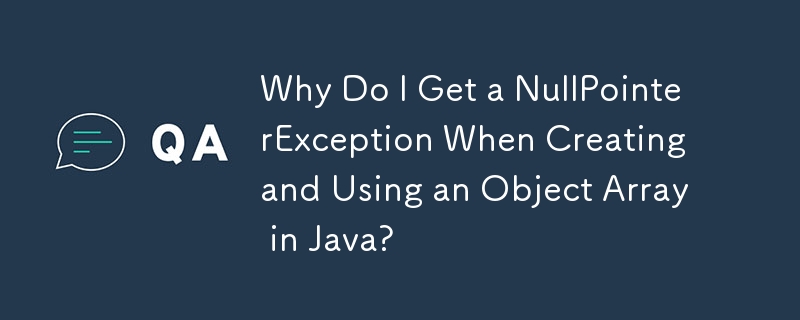 QA

Why Do I Get a NullPointerException When Creating and Using an Object Array in Java?